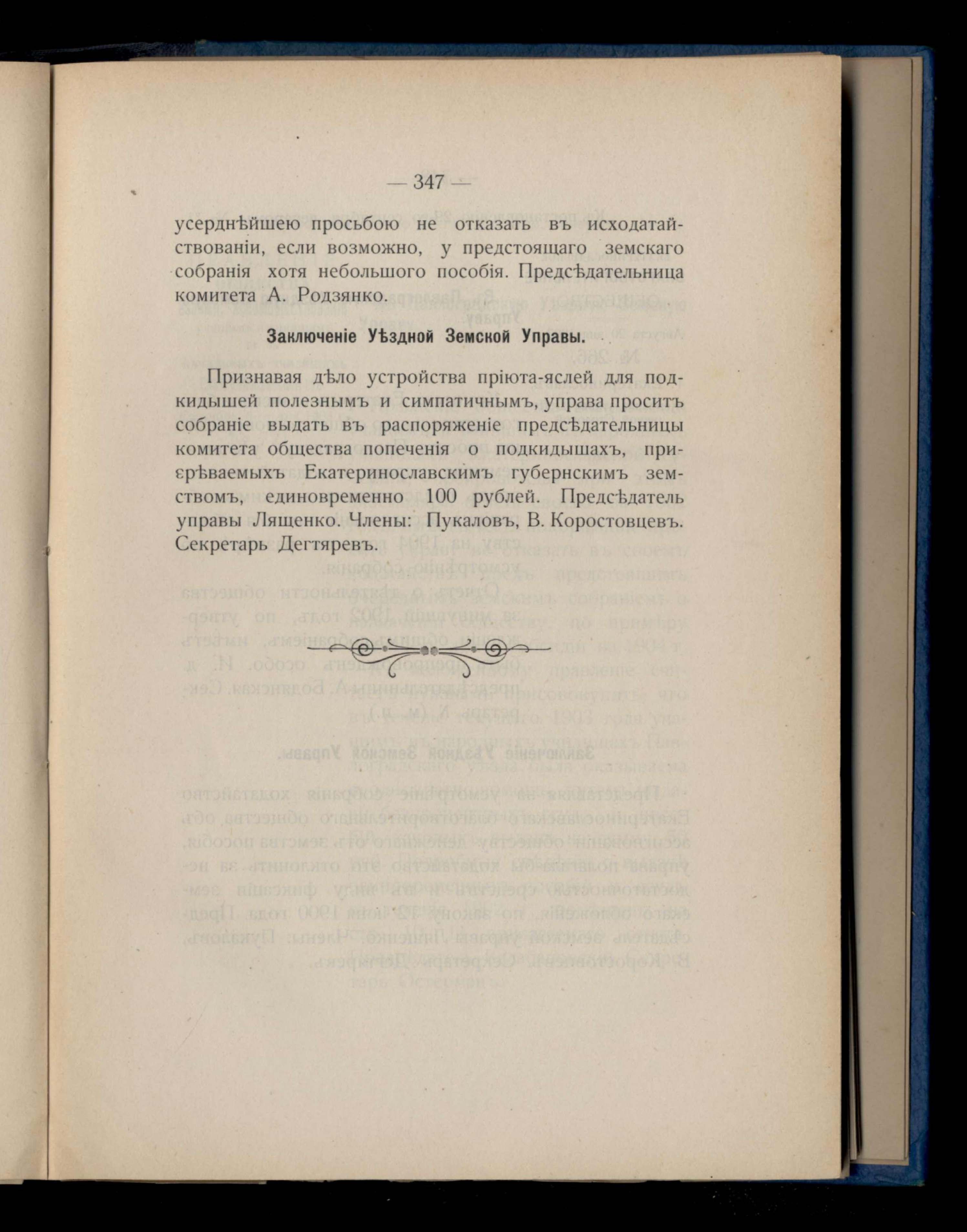 — 347 —

усерднѣйшею просьбою не отказать въ исходатайствованіи, если возможно, у предстоящаго земскаго собранія хотя небольшого пособія. Предсѣдательница комитета А. Родзянко.

Заключеніе Уѣздной Земской Управы.

Признавая дѣло устройства пріюта-яслей для подкидышей полезнымъ и симпатичнымъ, управа проситъ собраніе выдать въ распоряженіе предсѣдательницы комитета общества попеченія о подкидышахъ, призрѣваемыхъ Екатеринославскимъ губернскимъ земствомъ, единовременно 100 рублей. Предсѣдатель управы Лященко. Члены: Пукаловъ, В. Коростовцевъ. Секретарь Дегтяревъ.